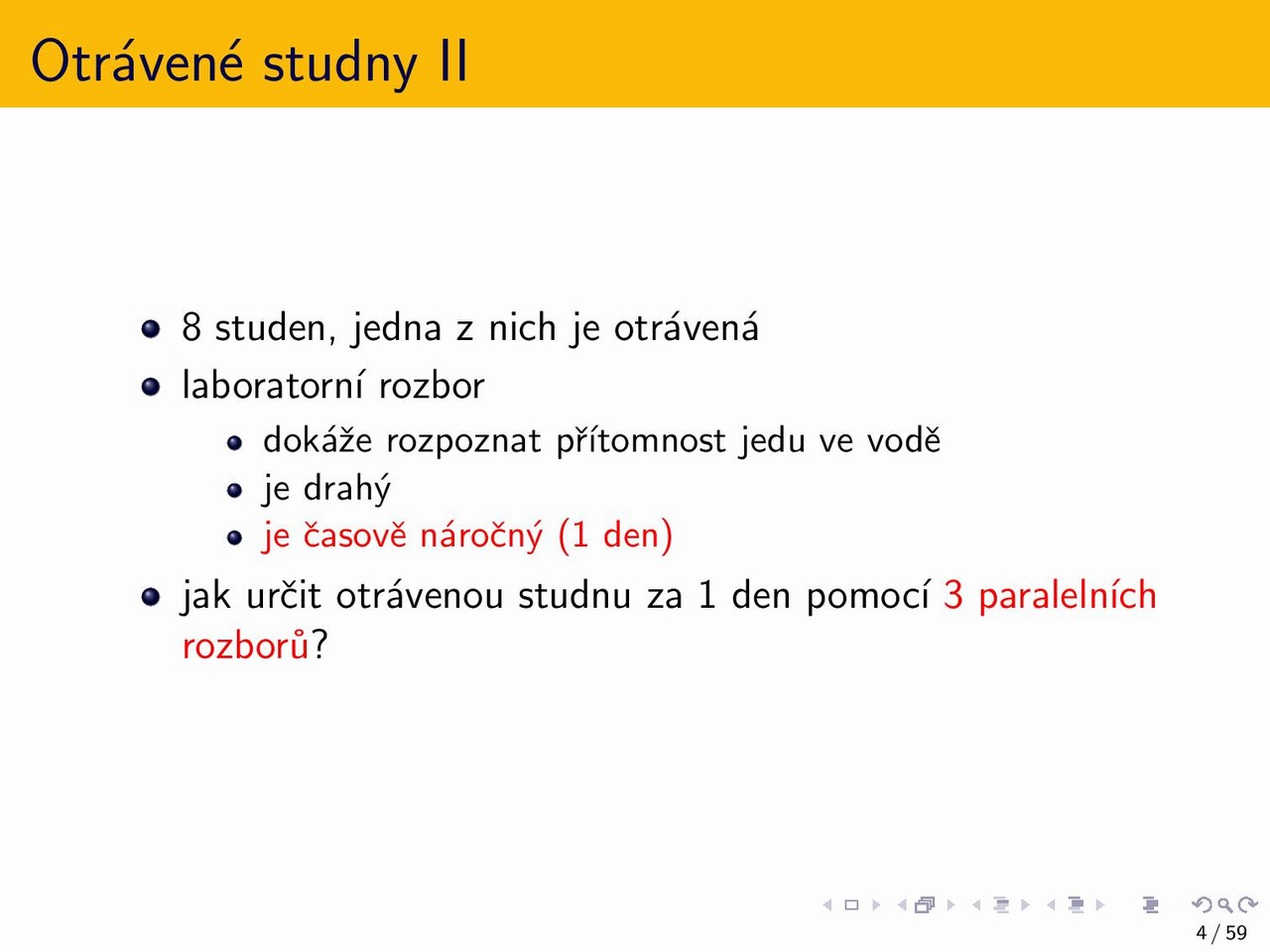 Otrávené studny II

- 8 studen, jedna z nich je otrávená
- laboratorní rozbor
  - dokáže rozpoznat přítomnost jedu ve vodě
  - je drahý
  - je časově náročný (1 den)
- jak určit otrávenou studnu za 1 den pomocí 3 paralelních rozborů?

4 / 59